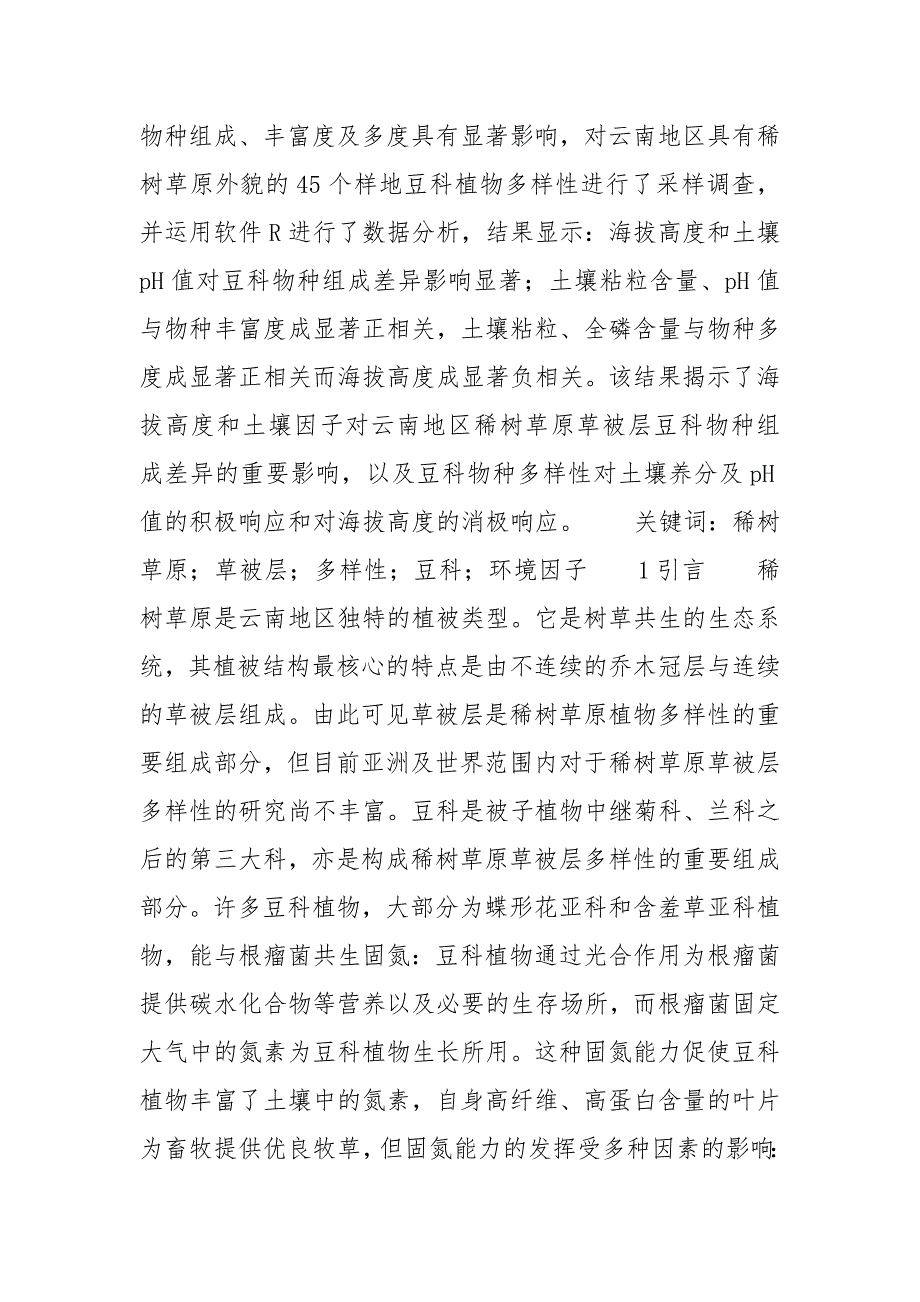 物种组成、丰富度及多度具有显著影响，对云南地区具有稀树草原外貌的45个样地豆科植物多样性进行了采样调查，并运用软件R进行了数据分析，结果显示：海拔高度和土壤pH值对豆科物种组成差异影响显著；土壤粘粒含量、pH值与物种丰富度成显著正相关，土壤粘粒、全磷含量与物种多度成显著正相关而海拔高度成显著负相关。该结果揭示了海拔高度和土壤因子对云南地区稀树草原草被层豆科物种组成差异的重要影响，以及豆科物种多样性对土壤养分及pH值的积极响应和对海拔高度的消极响应。 关键词：稀树草原；草被层；多样性；豆科；环境因子 1引言 稀树草原是云南地区独特的植被类型。它是树草共生的生态系统，其植被结构最核心的特点是由不连续的乔木冠层与连续的草被层组成。由此可见草被层是稀树草原植物多样性的重要组成部分，但目前亚洲及世界范围内对于稀树草原草被层多样性的研究尚不丰富。豆科是被子植物中继菊科、兰科之后的第三大科，亦是构成稀树草原草被层多样性的重要组成部分。许多豆科植物，大部分为蝶形花亚科和含羞草亚科植物，能与根瘤菌共生固氮：豆科植物通过光合作用为根瘤菌提供碳水化合物等营养以及必要的生存场所，而根瘤菌固定大气中的氮素为豆科植物生长所用。这种固氮能力促使豆科植物丰富了土壤中的氮素，自身高纤维、高蛋白含量的叶片为畜牧提供优良牧草，但固氮能力的发挥受多种因素的影响：